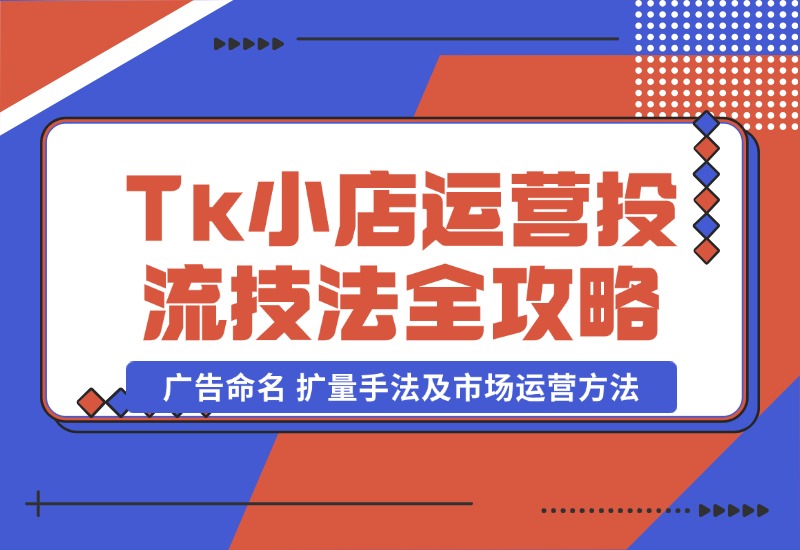 Tk小店运营投流技法全攻略

广告命名 扩量手法及市场运营方法